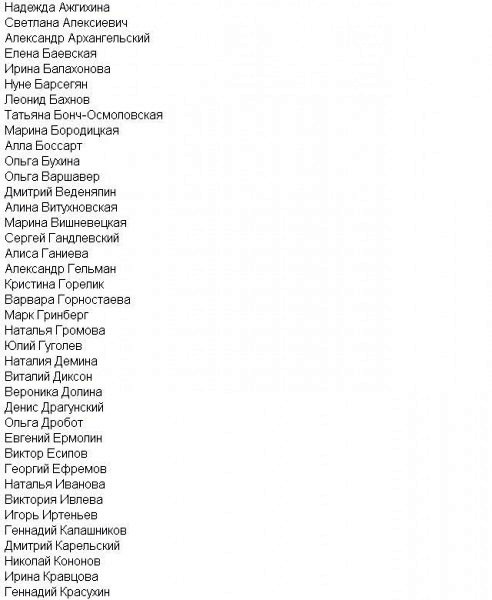 Надежда Ажгихина
Светлана Алексиевич
Александр Архангельский
Елена Баевская
Ирина Балахонова
Нуне Барсегян
Леонид Бахнов
Татьяна Бонч-Осмоловская
Марина Бородицкая
Алла Боссарт
Ольга Бухина
Ольга Варшавер
Дмитрий Веденяпин
Алина Витухновская
Марина Вишневецкая
Сергей Гандлевский
Алиса Ганиева
Александр Гельман
Кристина Горелик
Варвара Горностаева
Марк Гринберг
Наталья Громова
Юлий Гуголев
Наталия Демина
Виталий Диксон
Вероника Долина
Денис Драгунский
Ольга Дробот
Евгений Ермолин
Виктор Есипов
Георгий Ефремов
Наталья Иванова
Виктория Ивлева
Игорь Иртеньев
Геннадий Калашников
Дмитрий Карельский
Николай Кононов
Ирина Кравцова
Геннадий Красухин